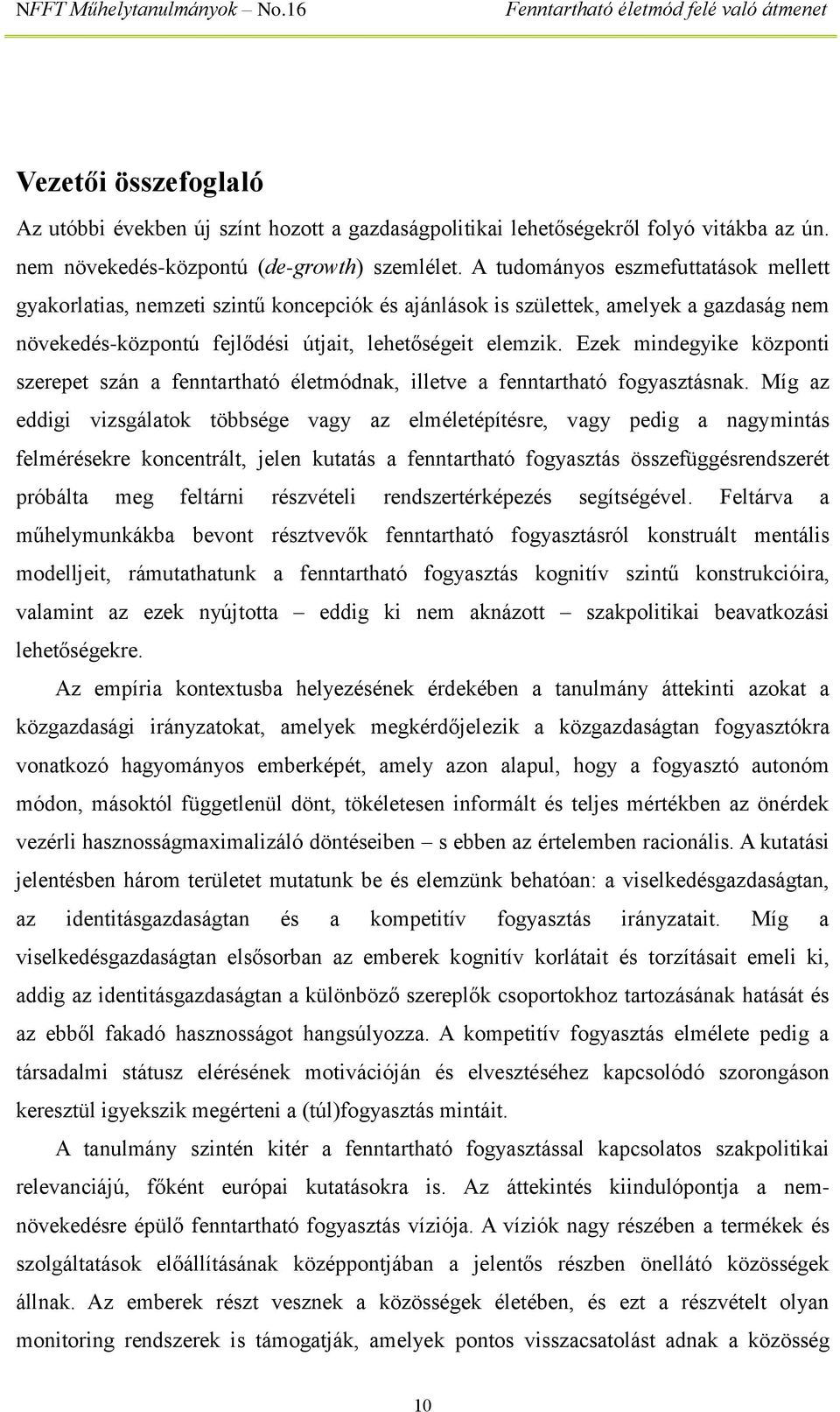 NFFT Műhelytanulmányok – No.16

Fenntartható életmód felé való átmenet

Vezetői összefoglaló

Az utóbbi években új színt hozott a gazdaságpolitikai lehetőségekről folyó vitákba az ún. nem növekedés-központú (de-growth) szemlélet. A tudományos eszmefuttatások mellett gyakorlatias, nemzeti szintű koncepciók és ajánlások is születtek, amelyek a gazdaság nem növekedés-központú fejlődési útjait, lehetőségeit elemzik. Ezek mindegyike központi szerepet szán a fenntartható életmódnak, illetve a fenntartható fogyasztásnak. Míg az eddigi vizsgálatok többsége vagy az elméletépítésre, vagy pedig a nagymintás felmérésekre koncentrált, jelen kutatás a fenntartható fogyasztás összefüggésrendszerét próbálta meg feltárni részvételi rendszertérképezés segítségével. Feltárva a műhelymunkákba bevont résztvevők fenntartható fogyasztásról konstruált mentális modelljeit, rámutathatunk a fenntartható fogyasztás kognitív szintű konstrukcióira, valamint az ezek nyújtotta – eddig ki nem aknázott – szakpolitikai beavatkozási lehetőségekre.

Az empíria kontextusba helyezésének érdekében a tanulmány áttekinti azokat a közgazdasági irányzatokat, amelyek megkérdőjelezik a közgazdaságtan fogyasztókra vonatkozó hagyományos emberképét, amely azon alapul, hogy a fogyasztó autonóm módon, másoktól függetlenül dönt, tökéletesen informált és teljes mértékben az önérdek vezérli hasznosságmaximalizáló döntéseiben – s ebben az értelemben racionális. A kutatási jelentésben három területet mutatunk be és elemzünk behatóan: a viselkedésgazdaságtan, az identitásgazdaságtan és a kompetitív fogyasztás irányzatait. Míg a viselkedésgazdaságtan elsősorban az emberek kognitív korlátait és torzításait emeli ki, addig az identitásgazdaságtan a különböző szereplők csoportokhoz tartozásának hatását és az ebből fakadó hasznosságot hangsúlyozza. A kompetitív fogyasztás elmélete pedig a társadalmi státusz elérésének motivációján és elvesztéséhez kapcsolódó szorongáson keresztül igyekszik megérteni a (túl)fogyasztás mintáit.

A tanulmány szintén kitér a fenntartható fogyasztással kapcsolatos szakpolitikai relevanciájú, főként európai kutatásokra is. Az áttekintés kiindulópontja a nem-növekedésre épülő fenntartható fogyasztás víziója. A víziók nagy részében a termékek és szolgáltatások előállításának középpontjában a jelentős részben önellátó közösségek állnak. Az emberek részt vesznek a közösségek életében, és ezt a részvételt olyan monitoring rendszerek is támogatják, amelyek pontos visszacsatolást adnak a közösség

10